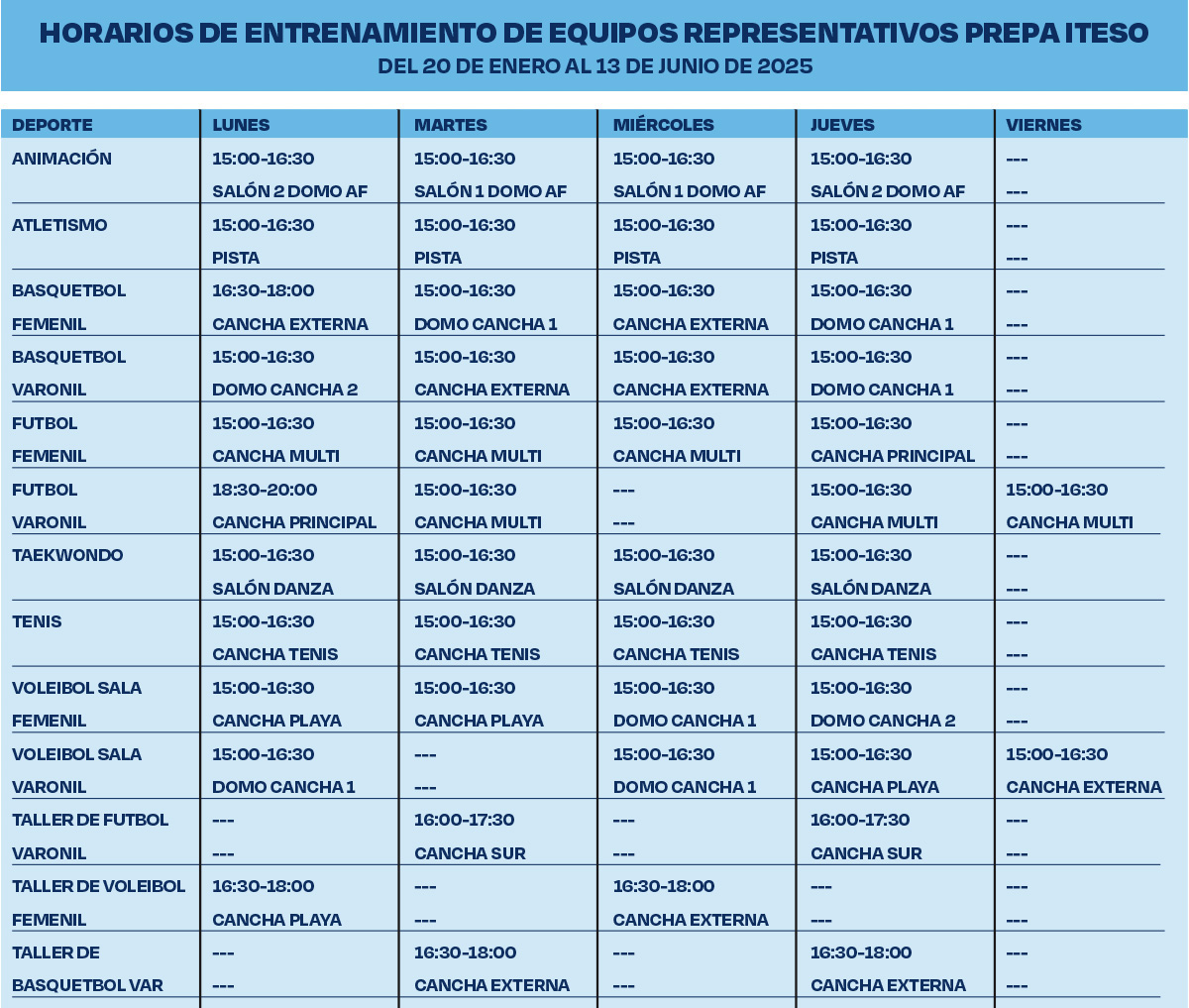 HORARIOS DE ENTRENAMIENTO DE EQUIPOS REPRESENTATIVOS PREPA ITESO
DEL 20 DE ENERO AL 13 DE JUNIO DE 2025

| DEPORTE | LUNES | MARTES | MIÉRCOLES | JUEVES | VIERNES |
|---|---|---|---|---|---|
| ANIMACIÓN | 15:00-16:30 SALÓN 2 DOMO AF | 15:00-16:30 SALÓN 1 DOMO AF | 15:00-16:30 SALÓN 1 DOMO AF | 15:00-16:30 SALÓN 2 DOMO AF | --- --- |
| ATLETISMO | 15:00-16:30 PISTA | 15:00-16:30 PISTA | 15:00-16:30 PISTA | 15:00-16:30 PISTA | --- --- |
| BASQUETBOL FEMENIL | 16:30-18:00 CANCHA EXTERNA | 15:00-16:30 DOMO CANCHA 1 | 15:00-16:30 CANCHA EXTERNA | 15:00-16:30 DOMO CANCHA 1 | --- --- |
| BASQUETBOL VARONIL | 15:00-16:30 DOMO CANCHA 2 | 15:00-16:30 CANCHA EXTERNA | 15:00-16:30 CANCHA EXTERNA | 15:00-16:30 DOMO CANCHA 1 | --- --- |
| FUTBOL FEMENIL | 15:00-16:30 CANCHA MULTI | 15:00-16:30 CANCHA MULTI | 15:00-16:30 CANCHA MULTI | 15:00-16:30 CANCHA PRINCIPAL | --- --- |
| FUTBOL VARONIL | 18:30-20:00 CANCHA PRINCIPAL | 15:00-16:30 CANCHA MULTI | --- --- | 15:00-16:30 CANCHA MULTI | 15:00-16:30 CANCHA MULTI |
| TAEKWONDO | 15:00-16:30 SALÓN DANZA | 15:00-16:30 SALÓN DANZA | 15:00-16:30 SALÓN DANZA | 15:00-16:30 SALÓN DANZA | --- --- |
| TENIS | 15:00-16:30 CANCHA TENIS | 15:00-16:30 CANCHA TENIS | 15:00-16:30 CANCHA TENIS | 15:00-16:30 CANCHA TENIS | --- --- |
| VOLEIBOL SALA FEMENIL | 15:00-16:30 CANCHA PLAYA | 15:00-16:30 CANCHA PLAYA | 15:00-16:30 DOMO CANCHA 1 | 15:00-16:30 DOMO CANCHA 2 | --- --- |
| VOLEIBOL SALA VARONIL | 15:00-16:30 DOMO CANCHA 1 | --- --- | 15:00-16:30 DOMO CANCHA 1 | 15:00-16:30 CANCHA PLAYA | 15:00-16:30 CANCHA EXTERNA |
| TALLER DE FUTBOL VARONIL | --- --- | 16:00-17:30 CANCHA SUR | --- --- | 16:00-17:30 CANCHA SUR | --- --- |
| TALLER DE VOLEIBOL FEMENIL | 16:30-18:00 CANCHA PLAYA | --- --- | 16:30-18:00 CANCHA EXTERNA | --- --- | --- --- |
| TALLER DE BASQUETBOL VAR | --- --- | 16:30-18:00 CANCHA EXTERNA | --- --- | 16:30-18:00 CANCHA EXTERNA | --- --- |